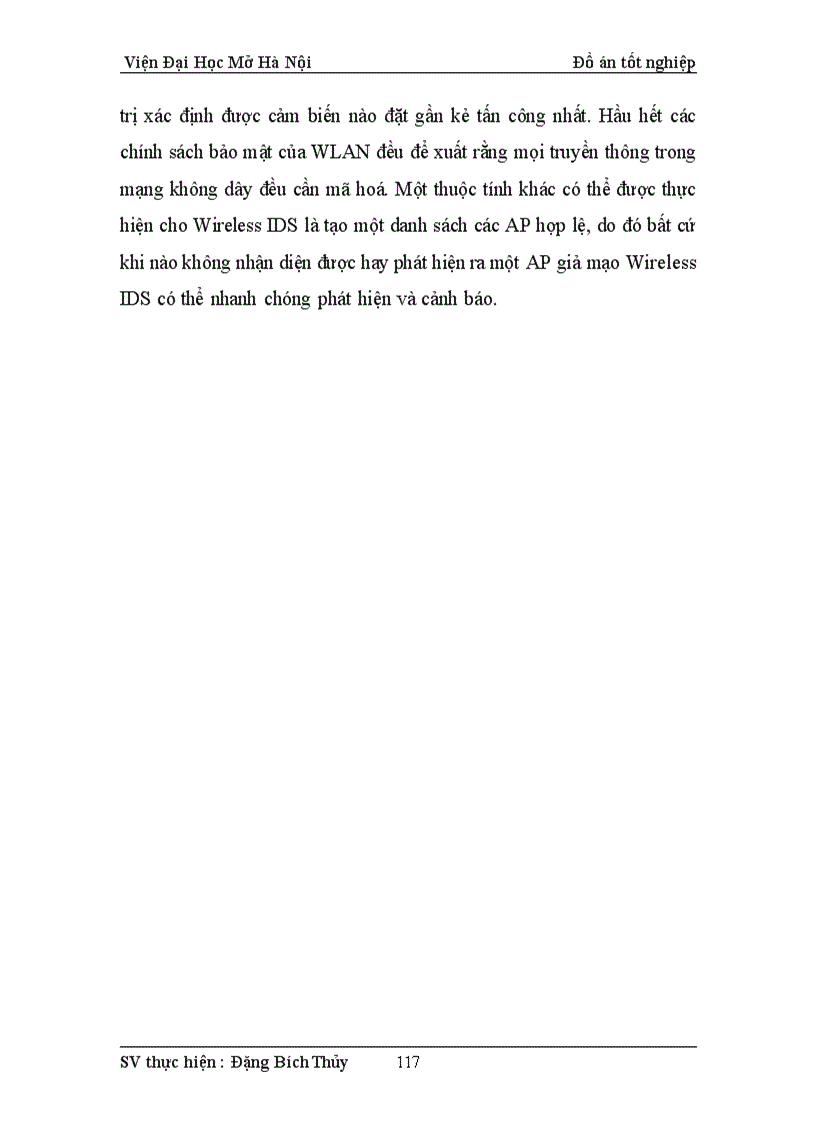 Viện Đại Học Mở Hà Nội Đồ án tốt nghiệp

trị xác định được cảm biến nào đặt gần kẻ tấn công nhất. Hầu hết các chính sách bảo mật của WLAN đều đề xuất rằng mọi truyền thông trong mạng không dây đều cần mã hoá. Một thuộc tính khác có thể được thực hiện cho Wireless IDS là tạo một danh sách các AP hợp lệ, do đó bất cứ khi nào không nhận diện được hay phát hiện ra một AP giả mạo Wireless IDS có thể nhanh chóng phát hiện và cảnh báo.

SV thực hiện : Đặng Bích Thủy 117